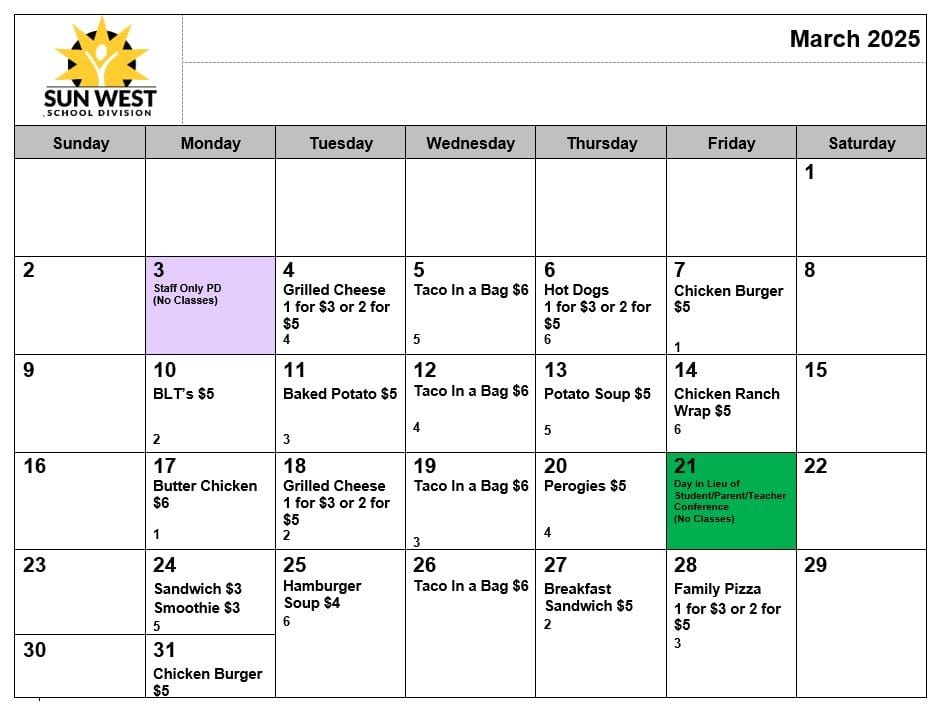 SUN WEST
SCHOOL DIVISION

March 2025

| Sunday | Monday | Tuesday | Wednesday | Thursday | Friday | Saturday |
|---|---|---|---|---|---|---|
| | | | | | | 1 |
| 2 | 3 Staff Only PD (No Classes) | 4 Grilled Cheese 1 for \$3 or 2 for \$5 4 | 5 Taco In a Bag \$6 5 | 6 Hot Dogs 1 for \$3 or 2 for \$5 6 | 7 Chicken Burger \$5 1 | 8 |
| 9 | 10 BLT's \$5 2 | 11 Baked Potato \$5 3 | 12 Taco In a Bag \$6 4 | 13 Potato Soup \$5 5 | 14 Chicken Ranch Wrap \$5 6 | 15 |
| 16 | 17 Butter Chicken \$6 1 | 18 Grilled Cheese 1 for \$3 or 2 for \$5 2 | 19 Taco In a Bag \$6 3 | 20 Perogies \$5 4 | 21 Day in Lieu of Student/Parent/Teacher Conference (No Classes) | 22 |
| 23 | 24 Sandwich \$3 Smoothie \$3 5 | 25 Hamburger Soup \$4 6 | 26 Taco In a Bag \$6 | 27 Breakfast Sandwich \$5 2 | 28 Family Pizza 1 for \$3 or 2 for \$5 3 | 29 |
| 30 | 31 Chicken Burger \$5 | | | | | |